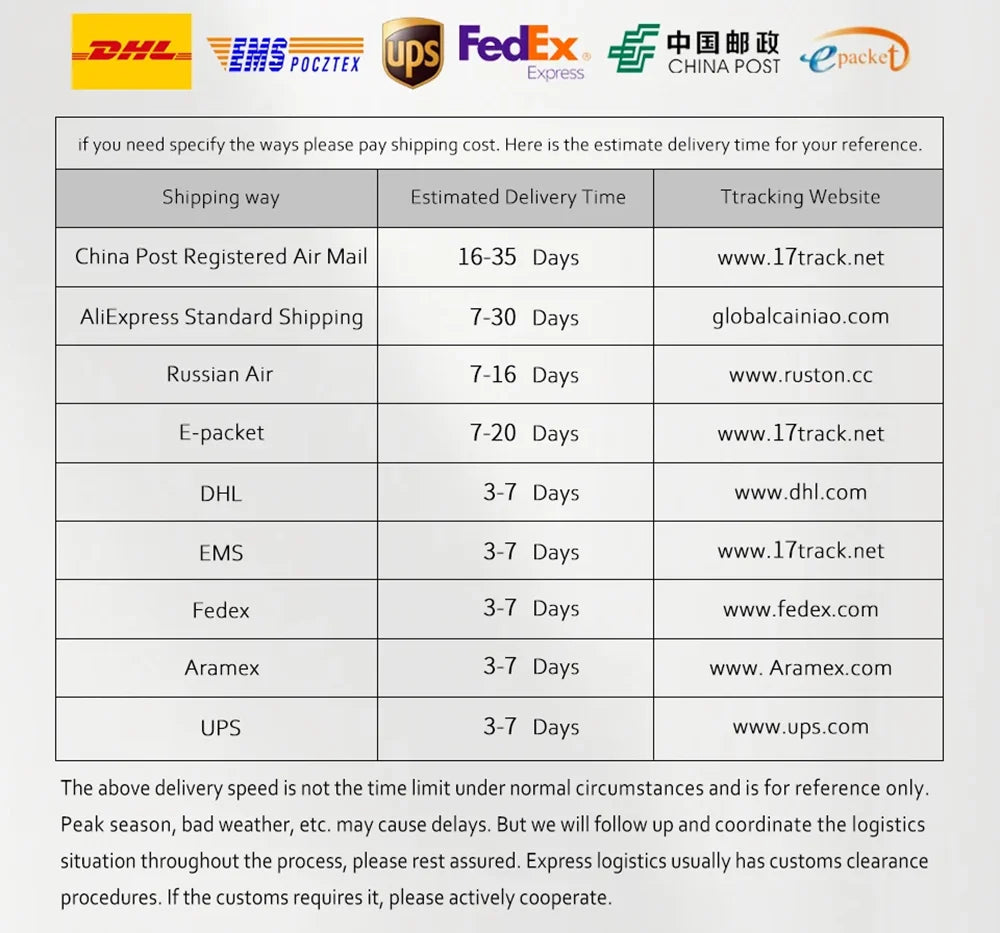 DHL EMS POCZTEX ups FedEx Express 中国邮政 CHINA POST epacket

if you need specify the ways please pay shipping cost. Here is the estimate delivery time for your reference.

| Shipping way | Estimated Delivery Time | Ttracking Website |
|---|---|---|
| China Post Registered Air Mail | 16-35 Days | www.17track.net |
| AliExpress Standard Shipping | 7-30 Days | globalcainiao.com |
| Russian Air | 7-16 Days | www.ruston.cc |
| E-packet | 7-20 Days | www.17track.net |
| DHL | 3-7 Days | www.dhl.com |
| EMS | 3-7 Days | www.17track.net |
| Fedex | 3-7 Days | www.fedex.com |
| Aramex | 3-7 Days | www. Aramex.com |
| UPS | 3-7 Days | www.ups.com |

The above delivery speed is not the time limit under normal circumstances and is for reference only. Peak season, bad weather, etc. may cause delays. But we will follow up and coordinate the logistics situation throughout the process, please rest assured. Express logistics usually has customs clearance procedures. If the customs requires it, please actively cooperate.